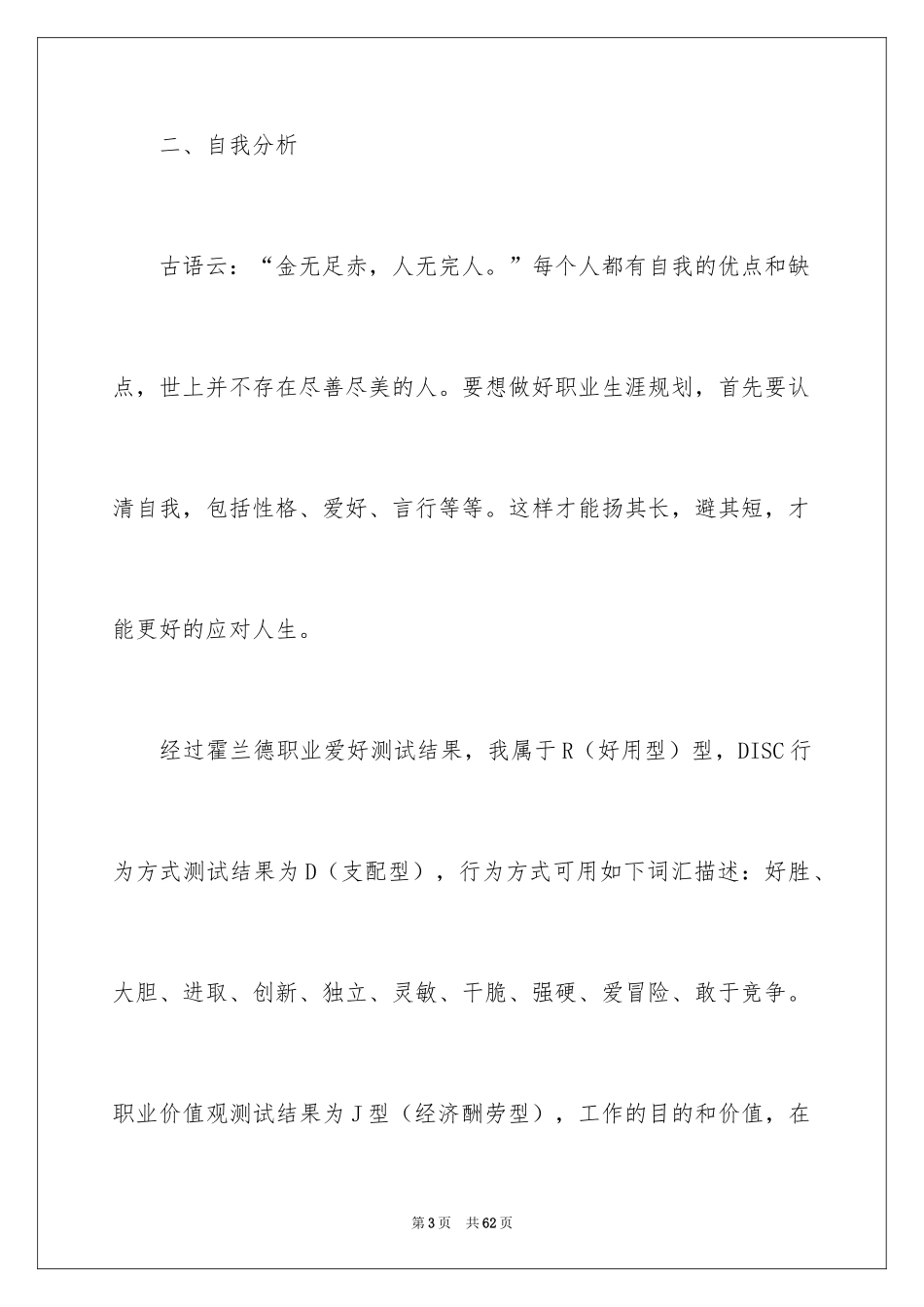 二、自我分析

古语云：“金无足赤，人无完人。”每个人都有自我的优点和缺点，世上并不存在尽善尽美的人。要想做好职业生涯规划，首先要认清自我，包括性格、爱好、言行等等。这样才能扬其长，避其短，才能更好的应对人生。

经过霍兰德职业爱好测试结果，我属于R（好用型）型，DISC行为方式测试结果为D（支配型），行为方式可用如下词汇描述：好胜、大胆、进取、创新、独立、灵敏、干脆、强硬、爱冒险、敢于竞争。职业价值观测试结果为J型（经济酬劳型），工作的目的和价值，在

第3页 共62页